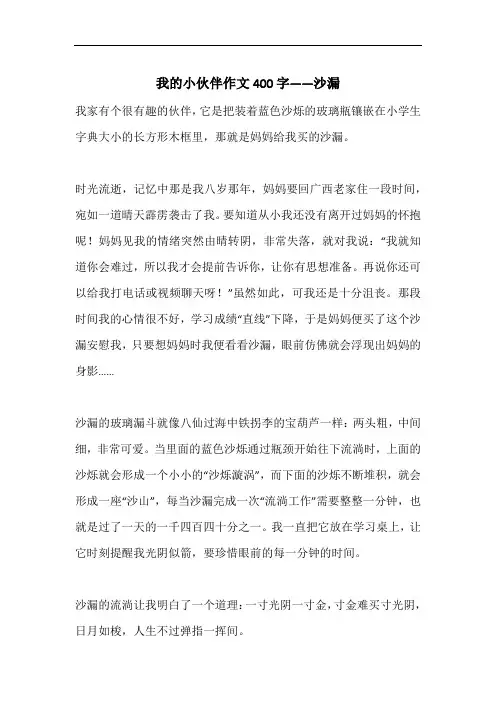 我的小伙伴作文400字——沙漏

我家有个很有趣的伙伴，它是把装着蓝色沙烁的玻璃瓶镶嵌在小学生字典大小的长方形木框里，那就是妈妈给我买的沙漏。

时光流逝，记忆中那是我八岁那年，妈妈要回广西老家住一段时间，宛如一道晴天霹雳袭击了我。要知道从小我还没有离开过妈妈的怀抱呢！妈妈见我的情绪突然由晴转阴，非常失落，就对我说：“我就知道你会难过，所以我才会提前告诉你，让你有思想准备。再说你还可以给我打电话或视频聊天呀！”虽然如此，可我还是十分沮丧。那段时间我的心情很不好，学习成绩“直线”下降，于是妈妈便买了这个沙漏安慰我，只要想妈妈时我便看看沙漏，眼前仿佛就会浮现出妈妈的身影……

沙漏的玻璃漏斗就像八仙过海中铁拐李的宝葫芦一样：两头粗，中间细，非常可爱。当里面的蓝色沙烁通过瓶颈开始往下流淌时，上面的沙烁就会形成一个小小的“沙烁漩涡”，而下面的沙烁不断堆积，就会形成一座“沙山”，每当沙漏完成一次“流淌工作”需要整整一分钟，也就是过了一天的一千四百四十分之一。我一直把它放在学习桌上，让它时刻提醒我光阴似箭，要珍惜眼前的每一分钟的时间。

沙漏的流淌让我明白了一个道理：一寸光阴一寸金，寸金难买寸光阴，日月如梭，人生不过弹指一挥间。